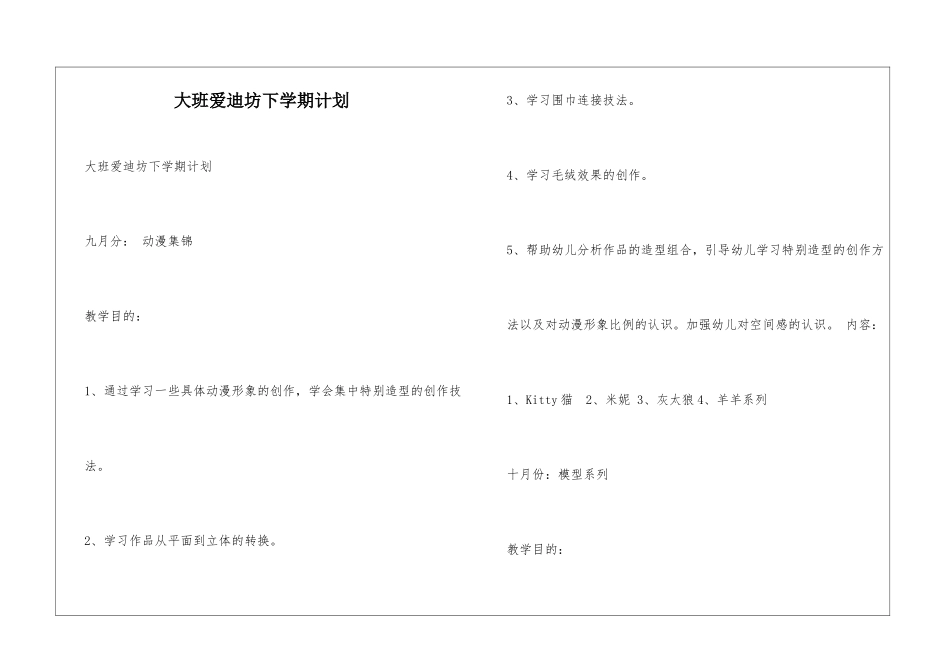 大班爱迪坊下学期计划

大班爱迪坊下学期计划

九月分： 动漫集锦

教学目的：

1、通过学习一些具体动漫形象的创作，学会集中特别造型的创作技法。

2、学习作品从平面到立体的转换。

3、学习围巾连接技法。

4、学习毛绒效果的创作。

5、帮助幼儿分析作品的造型组合，引导幼儿学习特别造型的创作方法以及对动漫形象比例的认识。加强幼儿对空间感的认识。 内容：

1、Kitty猫 2、米妮 3、灰太狼 4、羊羊系列

十月份：模型系列

教学目的：